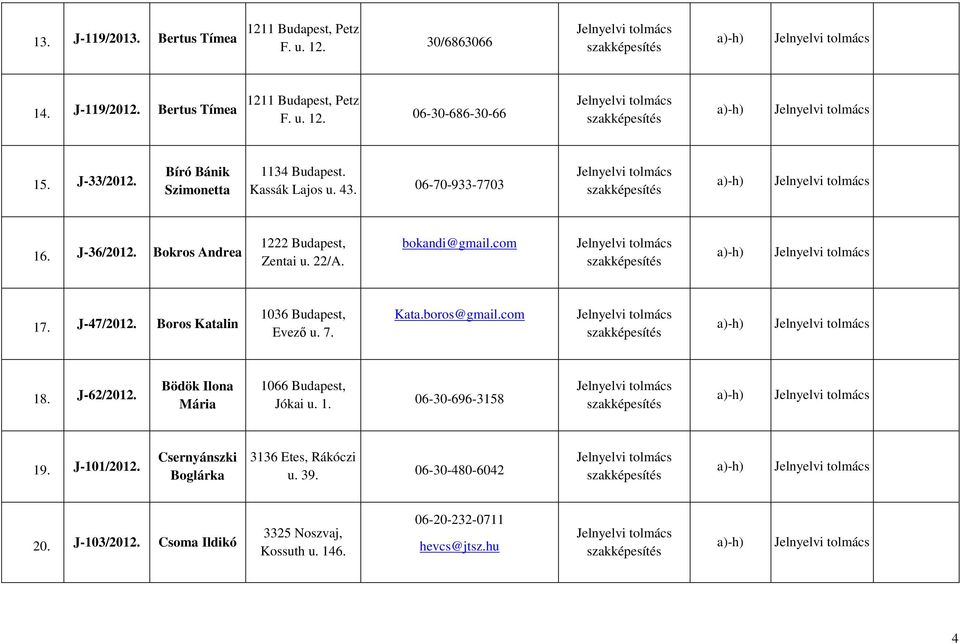 | 13. | J-119/2013. | Bertus Tímea | 1211 Budapest, Petz F. u. 12. | 30/6863066 | Jelnyelvi tolmács szakképesítés | a)-h) | Jelnyelvi tolmács | |
|---|---|---|---|---|---|---|---|---|
| 14. | J-119/2012. | Bertus Tímea | 1211 Budapest, Petz F. u. 12. | 06-30-686-30-66 | Jelnyelvi tolmács szakképesítés | a)-h) | Jelnyelvi tolmács | |
| 15. | J-33/2012. | Bíró Bánik Szimonetta | 1134 Budapest. Kassák Lajos u. 43. | 06-70-933-7703 | Jelnyelvi tolmács szakképesítés | a)-h) | Jelnyelvi tolmács | |
| 16. | J-36/2012. | Bokros Andrea | 1222 Budapest, Zentai u. 22/A. | bokandi@gmail.com | Jelnyelvi tolmács szakképesítés | a)-h) | Jelnyelvi tolmács | |
| 17. | J-47/2012. | Boros Katalin | 1036 Budapest, Evező u. 7. | Kata.boros@gmail.com | Jelnyelvi tolmács szakképesítés | a)-h) | Jelnyelvi tolmács | |
| 18. | J-62/2012. | Bödök Ilona Mária | 1066 Budapest, Jókai u. 1. | 06-30-696-3158 | Jelnyelvi tolmács szakképesítés | a)-h) | Jelnyelvi tolmács | |
| 19. | J-101/2012. | Csernyánszki Boglárka | 3136 Etes, Rákóczi u. 39. | 06-30-480-6042 | Jelnyelvi tolmács szakképesítés | a)-h) | Jelnyelvi tolmács | |
| 20. | J-103/2012. | Csoma Ildikó | 3325 Noszvaj, Kossuth u. 146. | 06-20-232-0711 hevcs@jtsz.hu | Jelnyelvi tolmács szakképesítés | a)-h) | Jelnyelvi tolmács | |

4